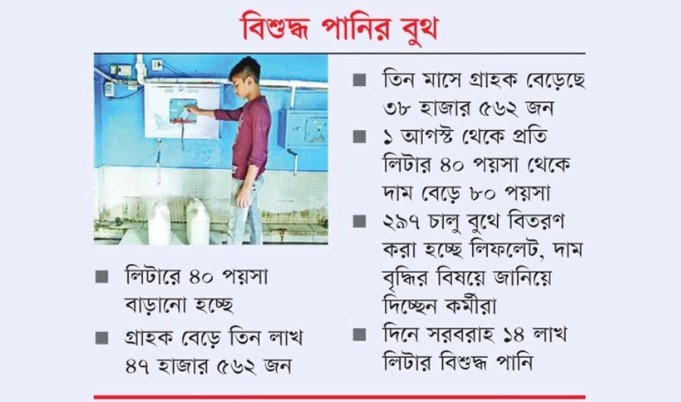 বিশুদ্ধ পানির বুথ

■ লিটারে ৪০ পয়সা বাড়ানো হচ্ছে

■ গ্রাহক বেড়ে তিন লাখ ৪৭ হাজার ৫৬২ জন

■ তিন মাসে গ্রাহক বেড়েছে ৩৮ হাজার ৫৬২ জন

■ ১ আগস্ট থেকে প্রতি লিটার ৪০ পয়সা থেকে দাম বেড়ে ৮০ পয়সা

■ ২৯৭ চালু বুথে বিতরণ করা হচ্ছে লিফলেট, দাম বৃদ্ধির বিষয়ে জানিয়ে দিচ্ছেন কর্মীরা

■ দিনে সরবরাহ ১৪ লাখ লিটার বিশুদ্ধ পানি